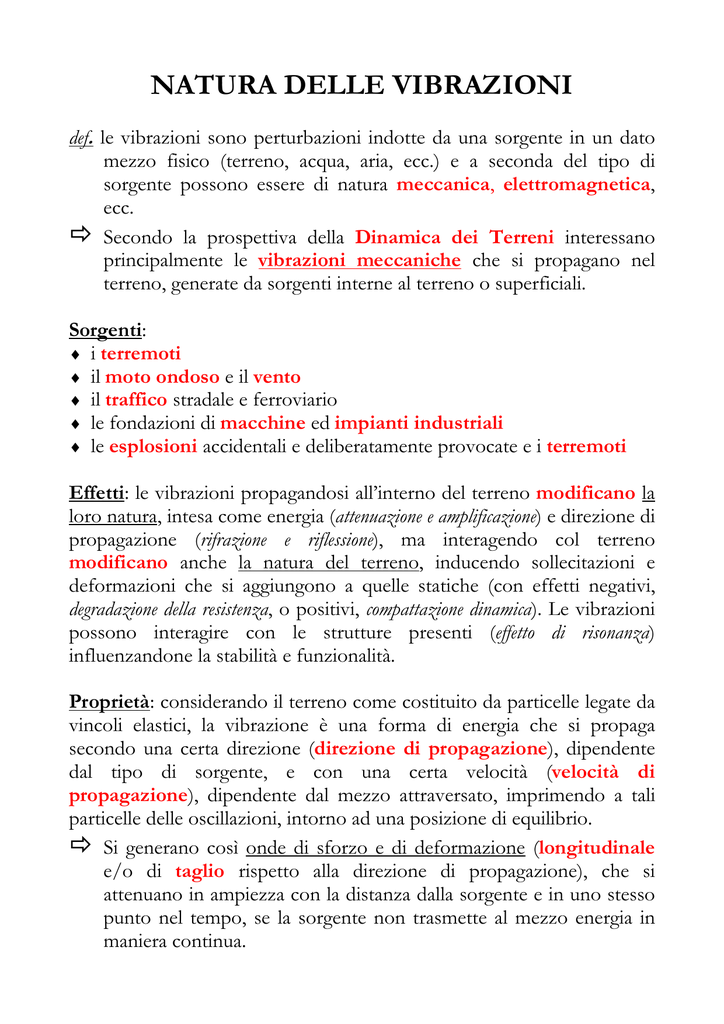 NATURA DELLE VIBRAZIONI

def. le vibrazioni sono perturbazioni indotte da una sorgente in un dato mezzo fisico (terreno, acqua, aria, ecc.) e a seconda del tipo di sorgente possono essere di natura meccanica, elettromagnetica, ecc.

⇨ Secondo la prospettiva della Dinamica dei Terreni interessano principalmente le vibrazioni meccaniche che si propagano nel terreno, generate da sorgenti interne al terreno o superficiali.

Sorgenti:
♦ i terremoti
♦ il moto ondoso e il vento
♦ il traffico stradale e ferroviario
♦ le fondazioni di macchine ed impianti industriali
♦ le esplosioni accidentali e deliberatamente provocate e i terremoti

Effetti: le vibrazioni propagandosi all'interno del terreno modificano la loro natura, intesa come energia (attenuazione e amplificazione) e direzione di propagazione (rifrazione e riflessione), ma interagendo col terreno modificano anche la natura del terreno, inducendo sollecitazioni e deformazioni che si aggiungono a quelle statiche (con effetti negativi, degradazione della resistenza, o positivi, compattazione dinamica). Le vibrazioni possono interagire con le strutture presenti (effetto di risonanza) influenzandone la stabilità e funzionalità.

Proprietà: considerando il terreno come costituito da particelle legate da vincoli elastici, la vibrazione è una forma di energia che si propaga secondo una certa direzione (direzione di propagazione), dipendente dal tipo di sorgente, e con una certa velocità (velocità di propagazione), dipendente dal mezzo attraversato, imprimendo a tali particelle delle oscillazioni, intorno ad una posizione di equilibrio.

⇨ Si generano così onde di sforzo e di deformazione (longitudinale e/o di taglio rispetto alla direzione di propagazione), che si attenuano in ampiezza con la distanza dalla sorgente e in uno stesso punto nel tempo, se la sorgente non trasmette al mezzo energia in maniera continua.